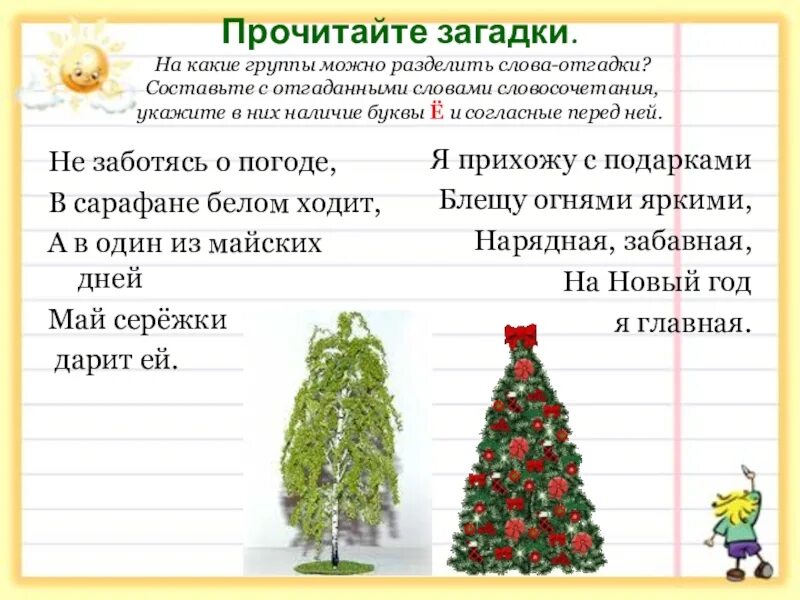 Прочитайте загадки.
На какие группы можно разделить слова-отгадки? Составьте с отгаданными словами словосочетания, укажите в них наличие буквы Ё и согласные перед ней.

Не заботясь о погоде,
В сарафане белом ходит,
А в один из майских дней
Май серёжки дарит ей.

Я прихожу с подарками
Блещу огнями яркими,
Нарядная, забавная,
На Новый год я главная.